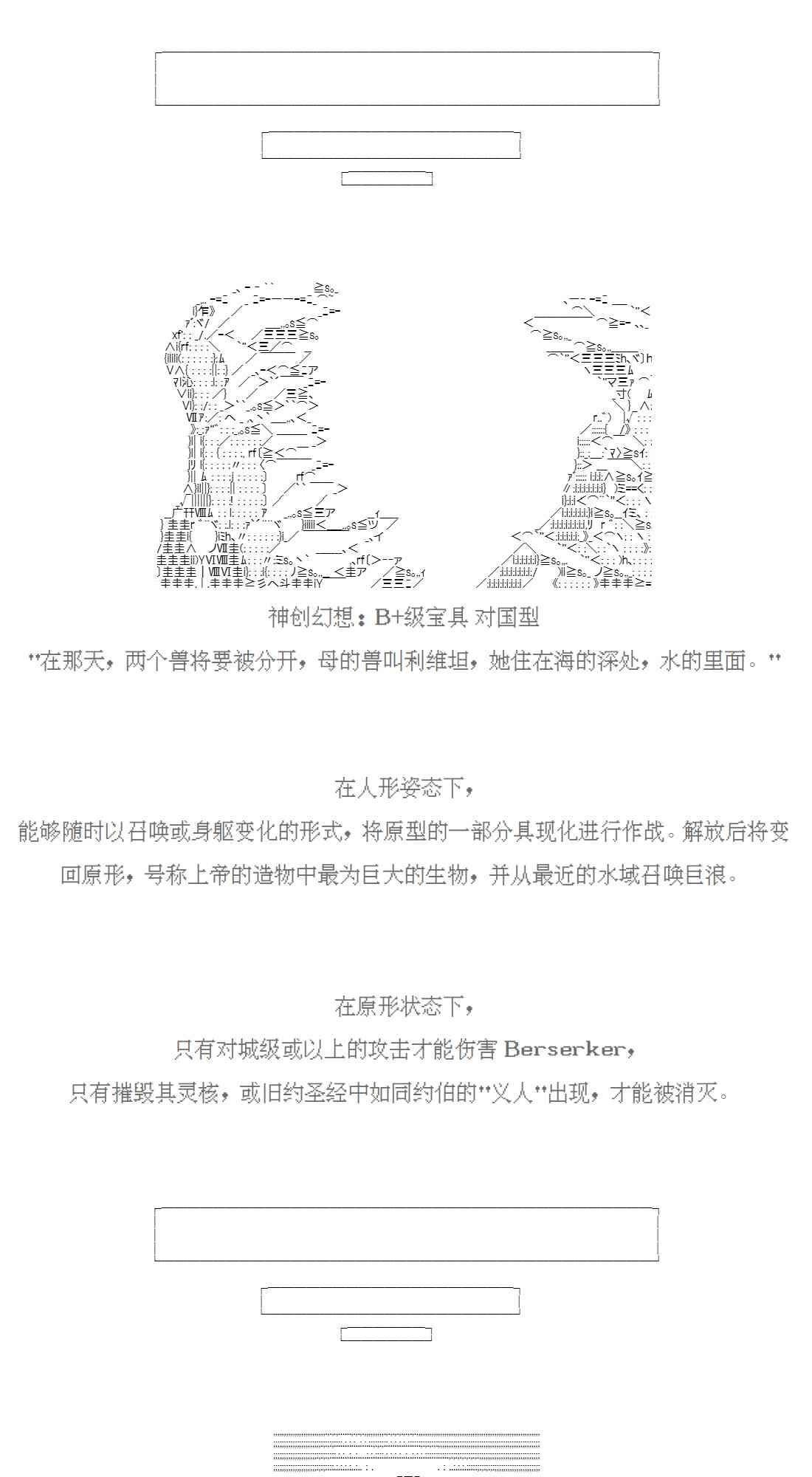 神创幻想：B+级宝具 对国型

"在那天，两个兽将要被分开，母的兽叫利维坦，她住在海的深处，水的里面。"

在人形姿态下，

能够随时以召唤或身躯变化的形式，将原型的一部分具现化进行作战。解放后将变回原形，号称上帝的造物中最为巨大的生物，并从最近的水域召唤巨浪。

在原形状态下，

只有对城级或以上的攻击才能伤害 Berserker，

只有摧毁其灵核，或旧约圣经中如同约伯的"义人"出现，才能被消灭。